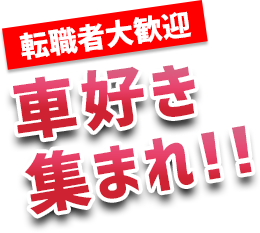 転職者大歓迎

車好き
集まれ!!